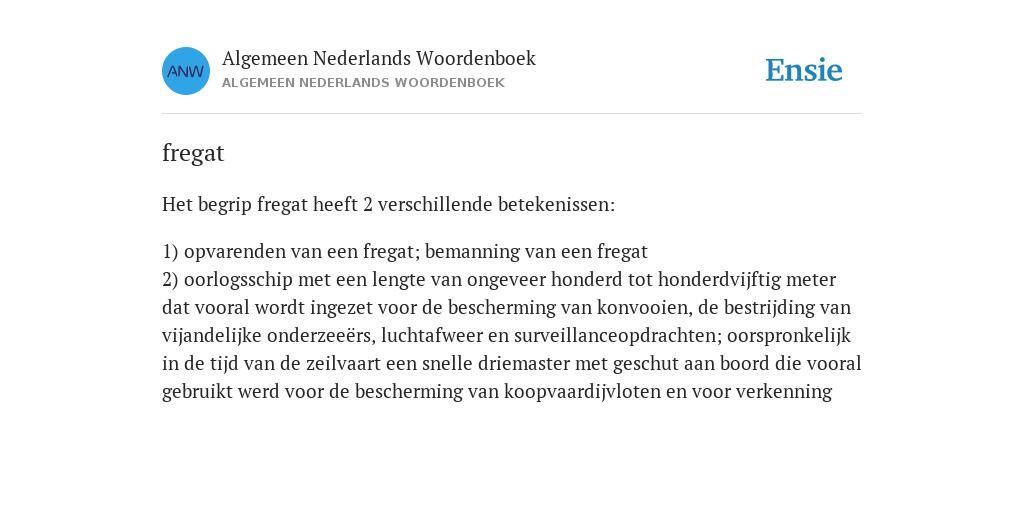 ANW

Algemeen Nederlands Woordenboek
ALGEMEEN NEDERLANDS WOORDENBOEK

Ensie

fregat

Het begrip fregat heeft 2 verschillende betekenissen:

1) opvarenden van een fregat; bemanning van een fregat
2) oorlogsschip met een lengte van ongeveer honderd tot honderdvijftig meter dat vooral wordt ingezet voor de bescherming van konvooien, de bestrijding van vijandelijke onderzeeërs, luchtafweer en surveillanceopdrachten; oorspronkelijk in de tijd van de zeilvaart een snelle driemaster met geschut aan boord die vooral gebruikt werd voor de bescherming van koopvaardijvloten en voor verkenning